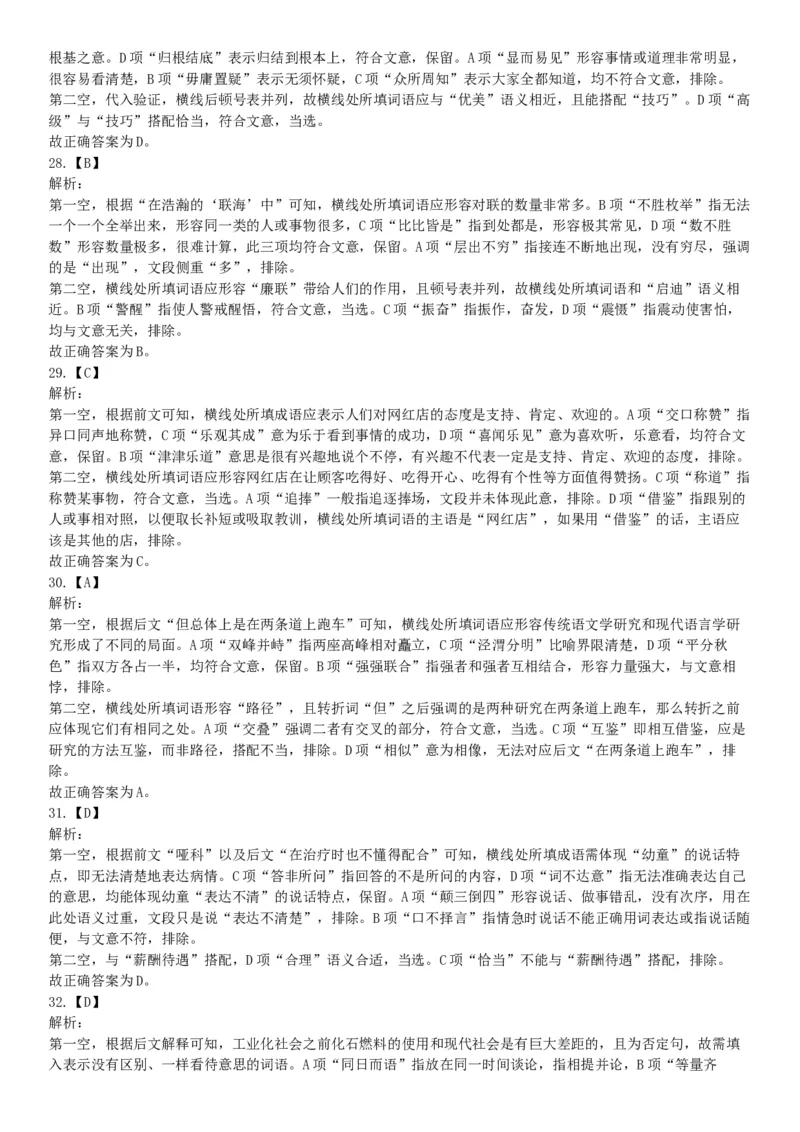 根基之意。D项“归根结底”表示归结到根本上，符合文意，保留。A项“显而易见”形容事情或道理非常明显，很容易看清楚，B项“毋庸置疑”表示无须怀疑，C项“众所周知”表示大家全都知道，均不符合文意，排除。
第二空，代入验证，横线后顿号表并列，故横线处所填词语应与“优美”语义相近，且能搭配“技巧”。D项“高级”与“技巧”搭配恰当，符合文意，当选。
故正确答案为D。
28.【B】
解析：
第一空，根据“在浩瀚的‘联海’中”可知，横线处所填词语应形容对联的数量非常多。B项“不胜枚举”指无法一个一个全举出来，形容同一类的人或事物很多，C项“比比皆是”指到处都是，形容极其常见，D项“数不胜数”形容数量极多，很难计算，此三项均符合文意，保留。A项“层出不穷”指接连不断地出现，没有穷尽，强调的是“出现”，文段侧重“多”，排除。
第二空，横线处所填词语应形容“廉联”带给人们的作用，且顿号表并列，故横线处所填词语和“启迪”语义相近。B项“警醒”指使人警戒醒悟，符合文意，当选。C项“振奋”指振作，奋发，D项“震慑”指震动使害怕，均与文意无关，排除。
故正确答案为B。
29.【C】
解析：
第一空，根据前文可知，横线处所填成语应表示人们对网红店的态度是支持、肯定、欢迎的。A项“交口称赞”指异口同声地称赞，C项“乐观其成”意为乐于看到事情的成功，D项“喜闻乐见”意为喜欢听，乐意看，均符合文意，保留。B项“津津乐道”意思是很有兴趣地说个不停，有兴趣不代表一定是支持、肯定、欢迎的态度，排除。
第二空，横线处所填词语应形容网红店在让顾客吃得好、吃得开心、吃得有个性等方面值得赞扬。C项“称道”指称赞某事物，符合文意，当选。A项“追捧”一般指追逐捧场，文段并未体现此意，排除。D项“借鉴”指跟别的人或事相对照，以便取长补短或吸取教训，横线处所填词语的主语是“网红店”，如果用“借鉴”的话，主语应该是其他的店，排除。
故正确答案为C。
30.【A】
解析：
第一空，根据后文“但总体上是在两条道上跑车”可知，横线处所填词语应形容传统语文学研究和现代语言学研究形成了不同的局面。A项“双峰并峙”指两座高峰相对矗立，C项“泾渭分明”比喻界限清楚，D项“平分秋色”指双方各占一半，均符合文意，保留。B项“强强联合”指强者和强者互相结合，形容力量强大，与文意相悖，排除。
第二空，横线处所填词语形容“路径”，且转折词“但”之后强调的是两种研究在两条道上跑车，那么转折之前应体现它们有相同之处。A项“交叠”强调二者有交叉的部分，符合文意，当选。C项“互鉴”即相互借鉴，应是研究的方法互鉴，而非路径，搭配不当，排除。D项“相似”意为相像，无法对应后文“在两条道上跑车”，排除。
故正确答案为A。
31.【D】
解析：
第一空，根据前文“哑科”以及后文“在治疗时也不懂得配合”可知，横线处所填成语需体现“幼童”的说话特点，即无法清楚地表达病情。C项“答非所问”指回答的不是所问的内容，D项“词不达意”指无法准确表达自己的意思，均能体现幼童“表达不清”的说话特点，保留。A项“颠三倒四”形容说话、做事错乱，没有次序，用在此处语义过重，文段只是说“表达不清楚”，排除。B项“口不择言”指情急时说话不能正确用词表达或指说话随便，与文意不符，排除。
第二空，与“薪酬待遇”搭配，D项“合理”语义合适，当选。C项“恰当”不能与“薪酬待遇”搭配，排除。
故正确答案为D。
32.【D】
解析：
第一空，根据后文解释可知，工业化社会之前化石燃料的使用和现代社会是有巨大差距的，且为否定句，故需填入表示没有区别、一样看待意思的词语。A项“同日而语”指放在同一时间谈论，指相提并论，B项“等量齐